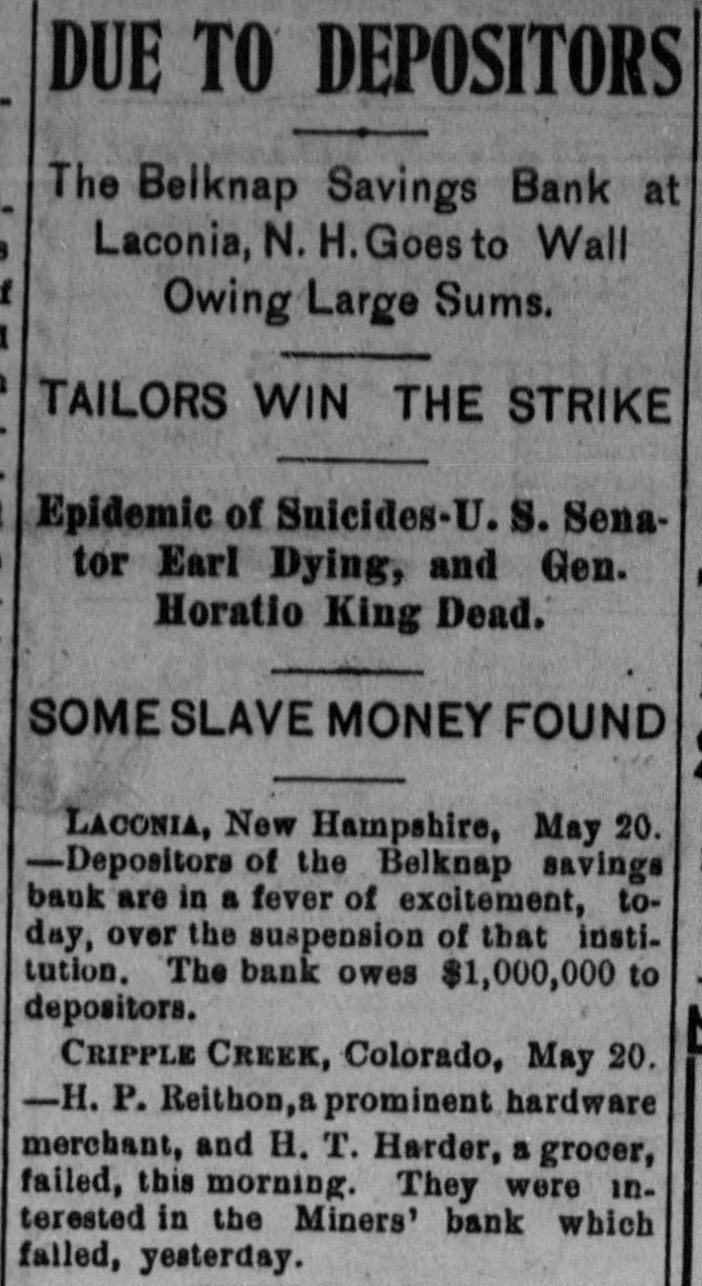 DUE TO DEPOSITORS

The Belknap Savings Bank at Laconia, N. H. Goes to Wall Owing Large Sums.

TAILORS WIN THE STRIKE

Epidemic of Suicides-U. S. Senator Earl Dying, and Gen. Horatio King Dead.

SOME SLAVE MONEY FOUND

LACONIA, New Hampshire, May 20. —Depositors of the Belknap savings bank are in a fever of excitement, today, over the suspension of that institution. The bank owes $1,000,000 to depositors.

CRIPPLE CREEK, Colorado, May 20. —H. P. Reithon, a prominent hardware merchant, and H. T. Harder, a grocer, failed, this morning. They were interested in the Miners' bank which failed, yesterday.